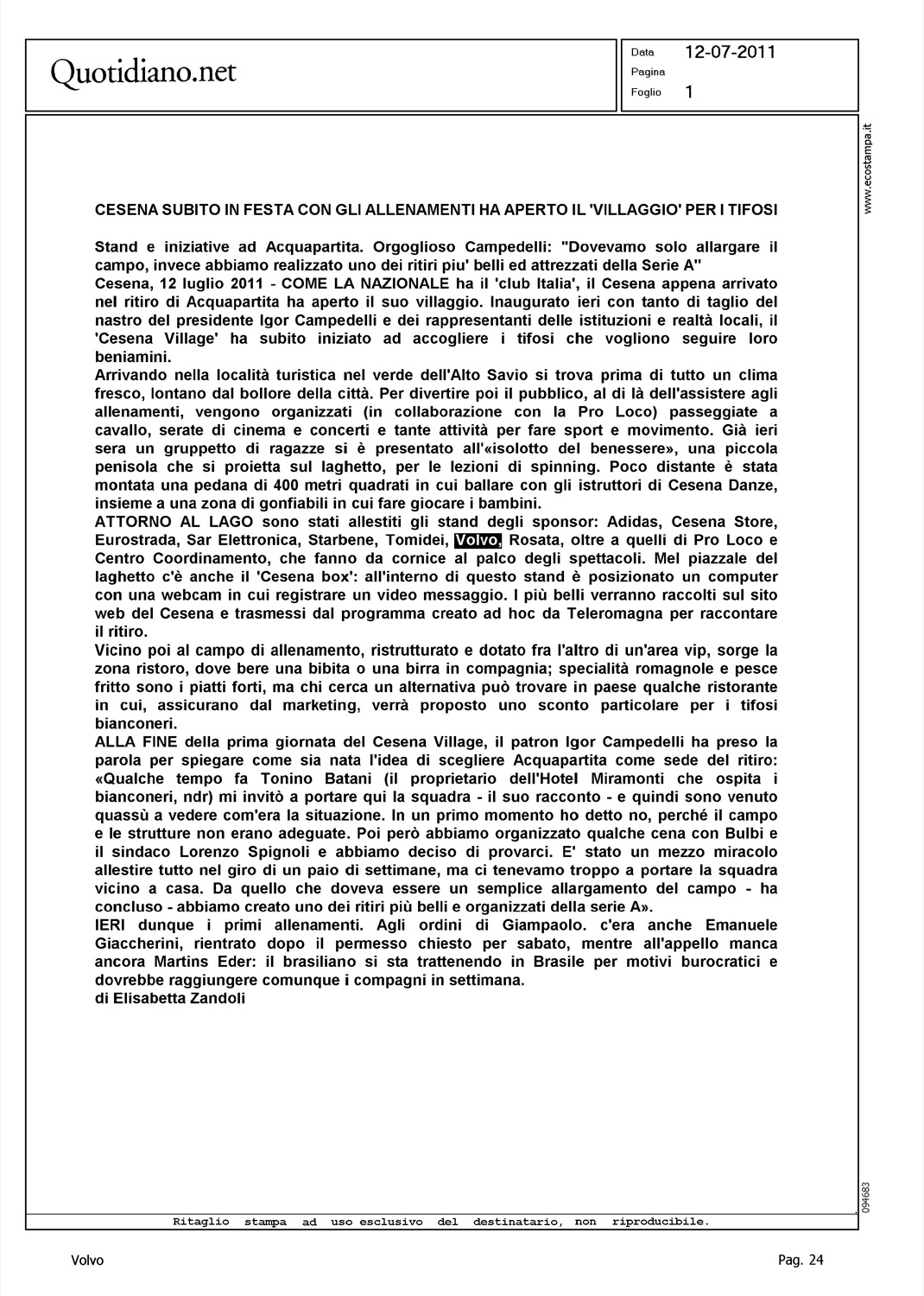 Quotidiano.net

Data 12-07-2011
Pagina
Foglio 1

www.ecostampa.it

CESENA SUBITO IN FESTA CON GLI ALLENAMENTI HA APERTO IL 'VILLAGGIO' PER I TIFOSI

Stand e iniziative ad Acquapartita. Orgoglioso Campedelli: "Dovevamo solo allargare il campo, invece abbiamo realizzato uno dei ritiri piu' belli ed attrezzati della Serie A"
Cesena, 12 luglio 2011 - COME LA NAZIONALE ha il 'club Italia', il Cesena appena arrivato nel ritiro di Acquapartita ha aperto il suo villaggio. Inaugurato ieri con tanto di taglio del nastro del presidente Igor Campedelli e dei rappresentanti delle istituzioni e realtà locali, il 'Cesena Village' ha subito iniziato ad accogliere i tifosi che vogliono seguire loro beniamini.
Arrivando nella località turistica nel verde dell'Alto Savio si trova prima di tutto un clima fresco, lontano dal bollore della città. Per divertire poi il pubblico, al di là dell'assistere agli allenamenti, vengono organizzati (in collaborazione con la Pro Loco) passeggiate a cavallo, serate di cinema e concerti e tante attività per fare sport e movimento. Già ieri sera un gruppetto di ragazze si è presentato all'«isolotto del benessere», una piccola penisola che si proietta sul laghetto, per le lezioni di spinning. Poco distante è stata montata una pedana di 400 metri quadrati in cui ballare con gli istruttori di Cesena Danze, insieme a una zona di gonfiabili in cui fare giocare i bambini.
ATTORNO AL LAGO sono stati allestiti gli stand degli sponsor: Adidas, Cesena Store, Eurostrada, Sar Elettronica, Starbene, Tomidei, Volvo, Rosata, oltre a quelli di Pro Loco e Centro Coordinamento, che fanno da cornice al palco degli spettacoli. Mel piazzale del laghetto c'è anche il 'Cesena box': all'interno di questo stand è posizionato un computer con una webcam in cui registrare un video messaggio. I più belli verranno raccolti sul sito web del Cesena e trasmessi dal programma creato ad hoc da Teleromagna per raccontare il ritiro.
Vicino poi al campo di allenamento, ristrutturato e dotato fra l'altro di un'area vip, sorge la zona ristoro, dove bere una bibita o una birra in compagnia; specialità romagnole e pesce fritto sono i piatti forti, ma chi cerca un alternativa può trovare in paese qualche ristorante in cui, assicurano dal marketing, verrà proposto uno sconto particolare per i tifosi bianconeri.
ALLA FINE della prima giornata del Cesena Village, il patron Igor Campedelli ha preso la parola per spiegare come sia nata l'idea di scegliere Acquapartita come sede del ritiro: «Qualche tempo fa Tonino Batani (il proprietario dell'Hotel Miramonti che ospita i bianconeri, ndr) mi invitò a portare qui la squadra - il suo racconto - e quindi sono venuto quassù a vedere com'era la situazione. In un primo momento ho detto no, perché il campo e le strutture non erano adeguate. Poi però abbiamo organizzato qualche cena con Bulbi e il sindaco Lorenzo Spignoli e abbiamo deciso di provarci. E' stato un mezzo miracolo allestire tutto nel giro di un paio di settimane, ma ci tenevamo troppo a portare la squadra vicino a casa. Da quello che doveva essere un semplice allargamento del campo - ha concluso - abbiamo creato uno dei ritiri più belli e organizzati della serie A».
IERI dunque i primi allenamenti. Agli ordini di Giampaolo. c'era anche Emanuele Giaccherini, rientrato dopo il permesso chiesto per sabato, mentre all'appello manca ancora Martins Eder: il brasiliano si sta trattenendo in Brasile per motivi burocratici e dovrebbe raggiungere comunque i compagni in settimana.
di Elisabetta Zandoli

094683

Ritaglio stampa ad uso esclusivo del destinatario, non riproducibile.

Volvo
Pag. 24